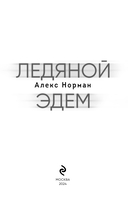 ЛЕДЯНОЙ
Алекс Норман
ЭДЕМ

МОСКВА
2024